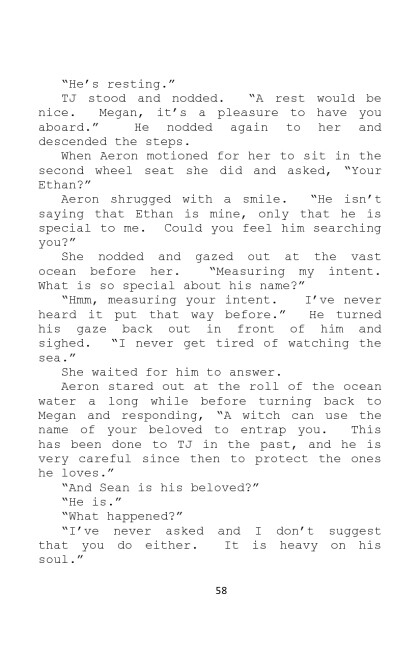 "He's resting."

TJ stood and nodded. "A rest would be nice. Megan, it's a pleasure to have you aboard." He nodded again to her and descended the steps.

When Aeron motioned for her to sit in the second wheel seat she did and asked, "Your Ethan?"

Aeron shrugged with a smile. "He isn't saying that Ethan is mine, only that he is special to me. Could you feel him searching you?"

She nodded and gazed out at the vast ocean before her. "Measuring my intent. What is so special about his name?"

"Hmm, measuring your intent. I've never heard it put that way before." He turned his gaze back out in front of him and sighed. "I never get tired of watching the sea."

She waited for him to answer.

Aeron stared out at the roll of the ocean water a long while before turning back to Megan and responding, "A witch can use the name of your beloved to entrap you. This has been done to TJ in the past, and he is very careful since then to protect the ones he loves."

"And Sean is his beloved?"

"He is."

"What happened?"

"I've never asked and I don't suggest that you do either. It is heavy on his soul."

58